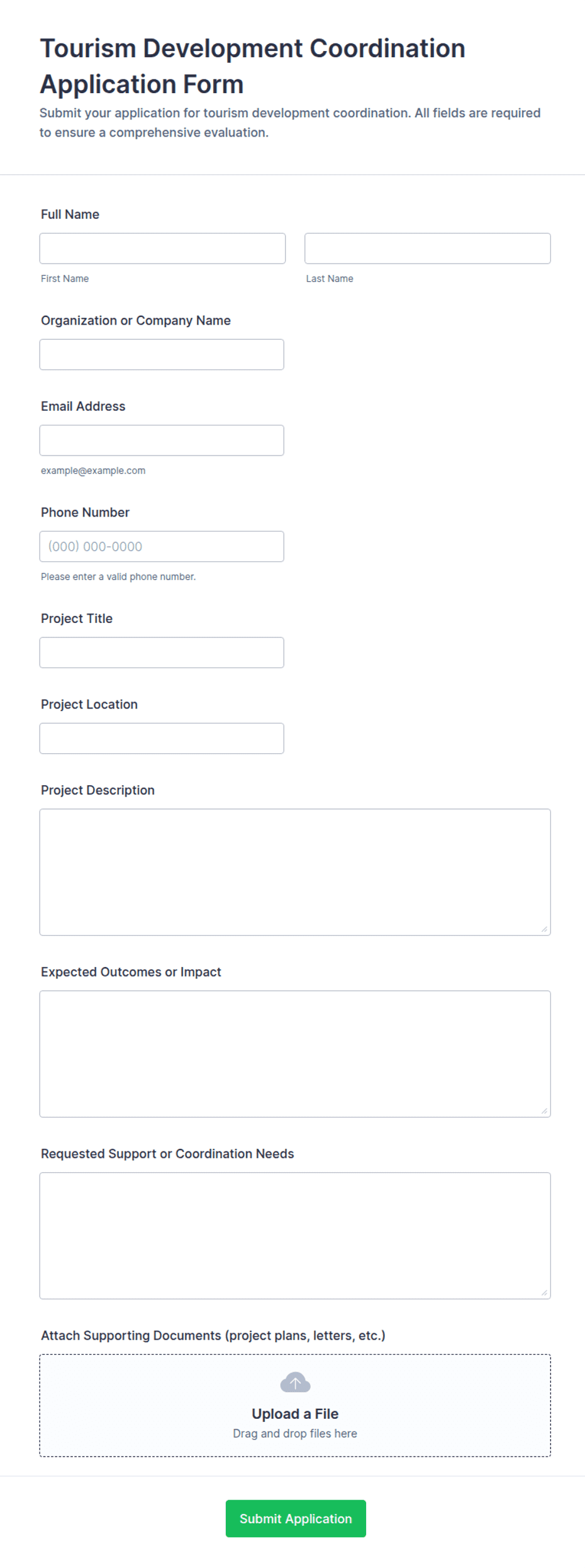 Tourism Development Coordination Application Form

Submit your application for tourism development coordination. All fields are required to ensure a comprehensive evaluation.

Full Name

First Name

Last Name

Organization or Company Name

Email Address

example@example.com

Phone Number

(000) 000-0000

Please enter a valid phone number.

Project Title

Project Location

Project Description

Expected Outcomes or Impact

Requested Support or Coordination Needs

Attach Supporting Documents (project plans, letters, etc.)

Upload a File

Drag and drop files here

Submit Application